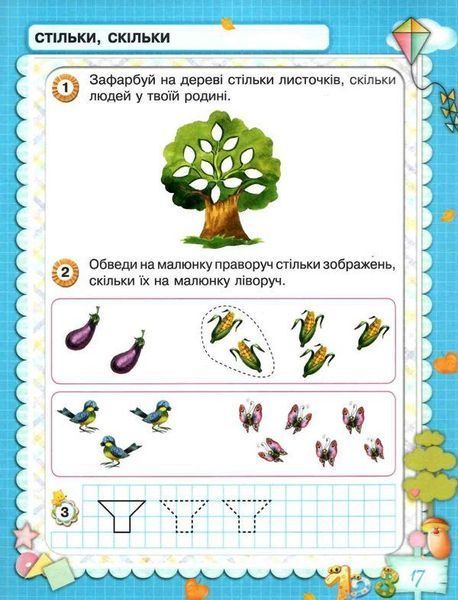 СТІЛЬКИ, СКІЛЬКИ

1 Зафарбуй на дереві стільки листочків, скільки людей у твоїй родині.

2 Обведи на малюнку праворуч стільки зображень, скільки їх на малюнку ліворуч.

3

17